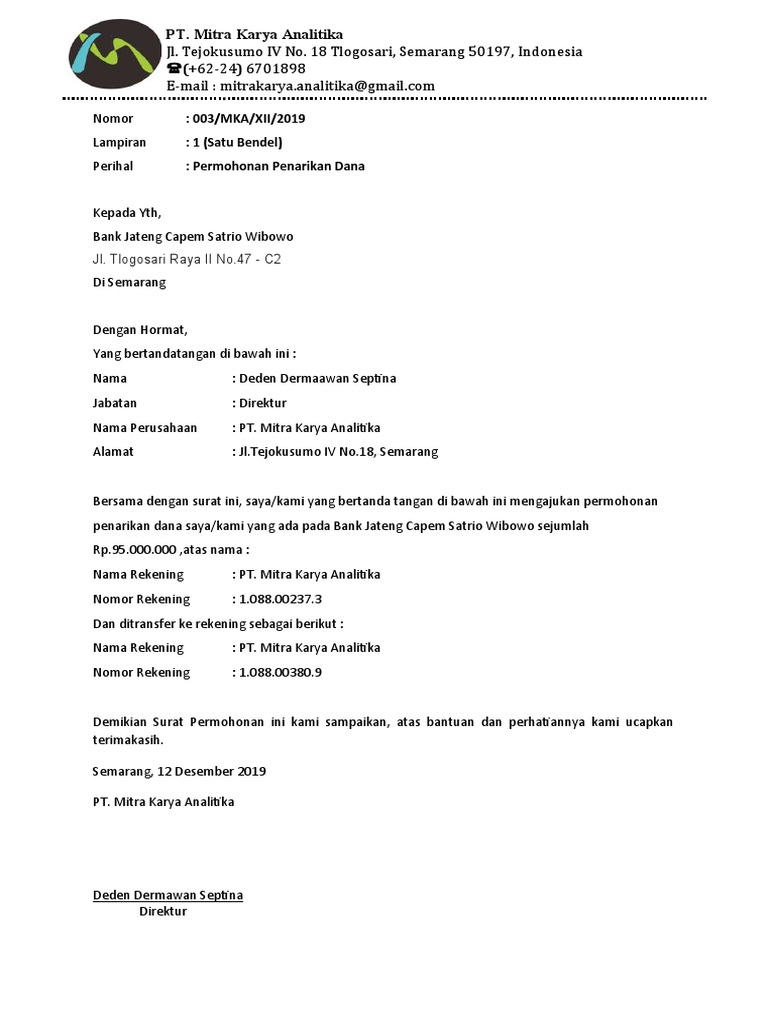 PT. Mitra Karya Analitika
Jl. Tejokusumo IV No. 18 Tlogosari, Semarang 50197, Indonesia
☎(+62-24) 6701898
E-mail : mitrakarya.analitika@gmail.com

Nomor : 003/MKA/XII/2019
Lampiran : 1 (Satu Bendel)
Perihal : Permohonan Penarikan Dana

Kepada Yth,
Bank Jateng Capem Satrio Wibowo
Jl. Tlogosari Raya II No.47 - C2
Di Semarang

Dengan Hormat,
Yang bertandatangan di bawah ini :
Nama : Deden Dermaawan Septina
Jabatan : Direktur
Nama Perusahaan : PT. Mitra Karya Analitika
Alamat : Jl.Tejokusumo IV No.18, Semarang

Bersama dengan surat ini, saya/kami yang bertanda tangan di bawah ini mengajukan permohonan penarikan dana saya/kami yang ada pada Bank Jateng Capem Satrio Wibowo sejumlah Rp.95.000.000 ,atas nama :
Nama Rekening : PT. Mitra Karya Analitika
Nomor Rekening : 1.088.00237.3
Dan ditransfer ke rekening sebagai berikut :
Nama Rekening : PT. Mitra Karya Analitika
Nomor Rekening : 1.088.00380.9

Demikian Surat Permohonan ini kami sampaikan, atas bantuan dan perhatiannya kami ucapkan terimakasih.

Semarang, 12 Desember 2019

PT. Mitra Karya Analitika

Deden Dermawan Septina
Direktur